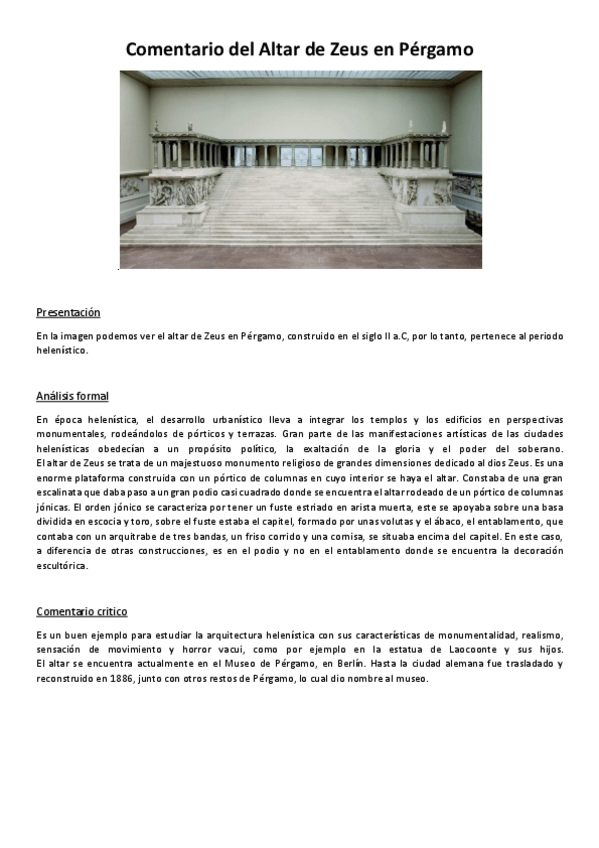 Comentario del Altar de Zeus en Pérgamo

Presentación

En la imagen podemos ver el altar de Zeus en Pérgamo, construido en el siglo II a.C, por lo tanto, pertenece al periodo helenístico.

Análisis formal

En época helenística, el desarrollo urbanístico lleva a integrar los templos y los edificios en perspectivas monumentales, rodeándolos de pórticos y terrazas. Gran parte de las manifestaciones artísticas de las ciudades helenísticas obedecían a un propósito político, la exaltación de la gloria y el poder del soberano. El altar de Zeus se trata de un majestuoso monumento religioso de grandes dimensiones dedicado al dios Zeus. Es una enorme plataforma construida con un pórtico de columnas en cuyo interior se haya el altar. Constaba de una gran escalinata que daba paso a un gran podio casi cuadrado donde se encuentra el altar rodeado de un pórtico de columnas jónicas. El orden jónico se caracteriza por tener un fuste estriado en arista muerta, este se apoyaba sobre una basa dividida en escocia y toro, sobre el fuste estaba el capitel, formado por unas volutas y el ábaco, el entablamento, que contaba con un arquitrabe de tres bandas, un friso corrido y una cornisa, se situaba encima del capitel. En este caso, a diferencia de otras construcciones, es en el podio y no en el entablamento donde se encuentra la decoración escultórica.

Comentario crítico

Es un buen ejemplo para estudiar la arquitectura helenística con sus características de monumentalidad, realismo, sensación de movimiento y horror vacui, como por ejemplo en la estatua de Laocoonte y sus hijos. El altar se encuentra actualmente en el Museo de Pérgamo, en Berlín. Hasta la ciudad alemana fue trasladado y reconstruido en 1886, junto con otros restos de Pérgamo, lo cual dio nombre al museo.